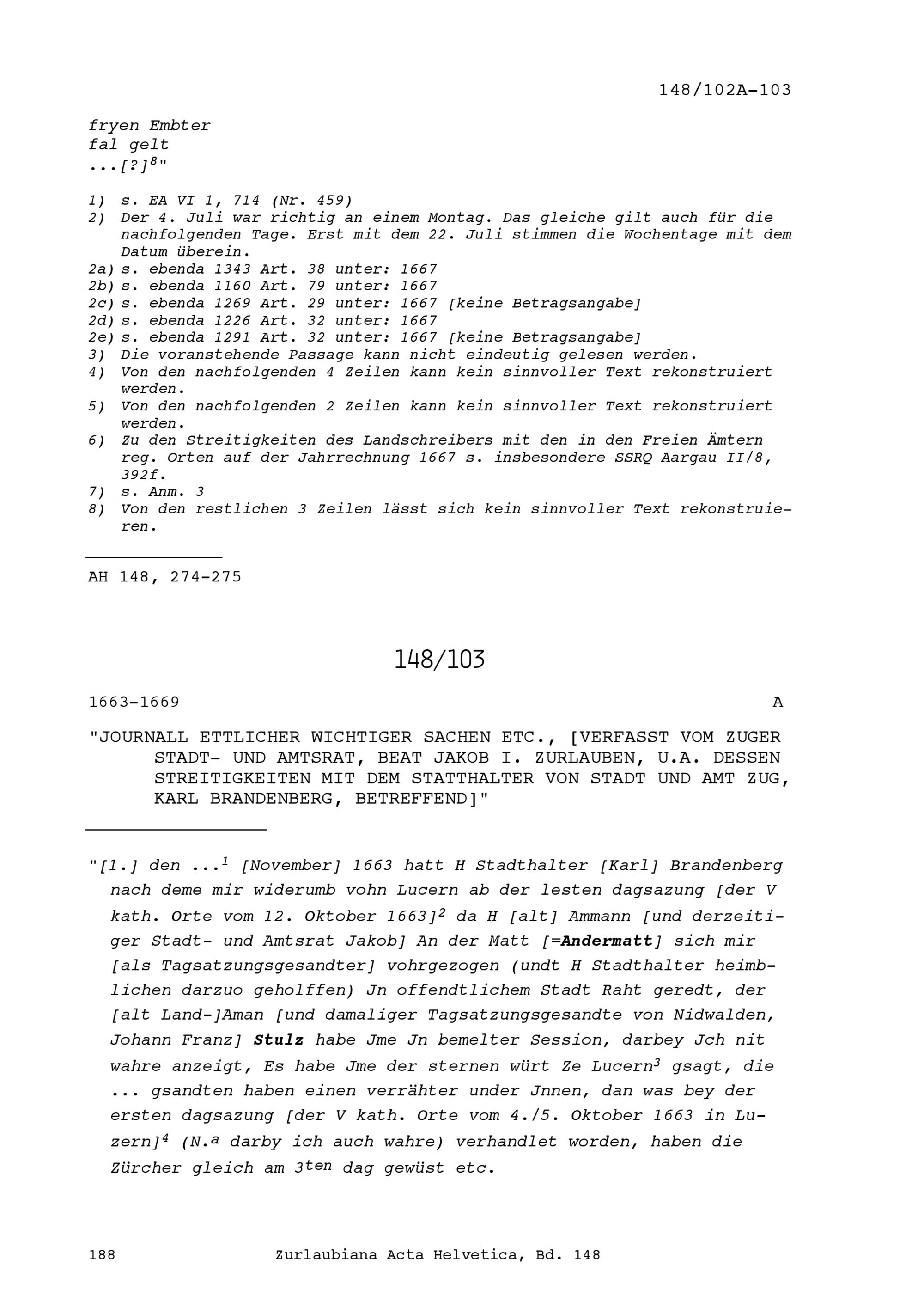 148/102A-103

fryen Embter
fal gelt
...[?]$^{8}$"

1) s. EA VI 1, 714 (Nr. 459)
2) Der 4. Juli war richtig an einem Montag. Das gleiche gilt auch für die nachfolgenden Tage. Erst mit dem 22. Juli stimmen die Wochentage mit dem Datum überein.
2a) s. ebenda 1343 Art. 38 unter: 1667
2b) s. ebenda 1160 Art. 79 unter: 1667
2c) s. ebenda 1269 Art. 29 unter: 1667 [keine Betragsangabe]
2d) s. ebenda 1226 Art. 32 unter: 1667
2e) s. ebenda 1291 Art. 32 unter: 1667 [keine Betragsangabe]
3) Die voranstehende Passage kann nicht eindeutig gelesen werden.
4) Von den nachfolgenden 4 Zeilen kann kein sinnvoller Text rekonstruiert werden.
5) Von den nachfolgenden 2 Zeilen kann kein sinnvoller Text rekonstruiert werden.
6) Zu den Streitigkeiten des Landschreibers mit den in den Freien Ämtern reg. Orten auf der Jahrrechnung 1667 s. insbesondere SSRQ Aargau II/8, 392f.
7) s. Anm. 3
8) Von den restlichen 3 Zeilen lässt sich kein sinnvoller Text rekonstruieren.

AH 148, 274-275

148/103

1663-1669 A

"JOURNALL ETTLICHER WICHTIGER SACHEN ETC., [VERFASST VOM ZUGER STADT- UND AMTSRAT, BEAT JAKOB I. ZURLAUBEN, U.A. DESSEN STREITIGKEITEN MIT DEM STATTHALTER VON STADT UND AMT ZUG, KARL BRANDENBERG, BETREFFEND]"

"[1.] den ...$^{1}$ [November] 1663 hatt H Stadthalter [Karl] Brandenberg nach deme mir widerumb vohn Lucern ab der lesten dagsazung [der V kath. Orte vom 12. Oktober 1663]$^{2}$ da H [alt] Ammann [und derzeitiger Stadt- und Amtsrat Jakob] An der Matt [=Andermatt] sich mir [als Tagsatzungsgesandter] vohrgezogen (undt H Stadthalter heimblichen darzuo geholffen) Jn offendtlichem Stadt Raht geredt, der [alt Land-]Aman [und damaliger Tagsatzungsgesandte von Nidwalden, Johann Franz] Stulz habe Jme Jn bemelter Session, darbey Jch nit wahre anzeigt, Es habe Jme der sternen würt Ze Lucern$^{3}$ gsagt, die ... gsandten haben einen verrähter under Jnnen, dan was bey der ersten dagsazung [der V kath. Orte vom 4./5. Oktober 1663 in Luzern]$^{4}$ (N.$^{a}$ darby ich auch wahre) verhandlet worden, haben die Zürcher gleich am 3$^{ten}$ dag gewüst etc.

188 Zurlaubiana Acta Helvetica, Bd. 148